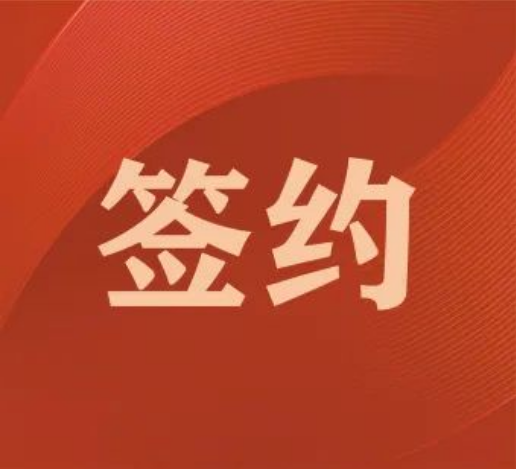 签约